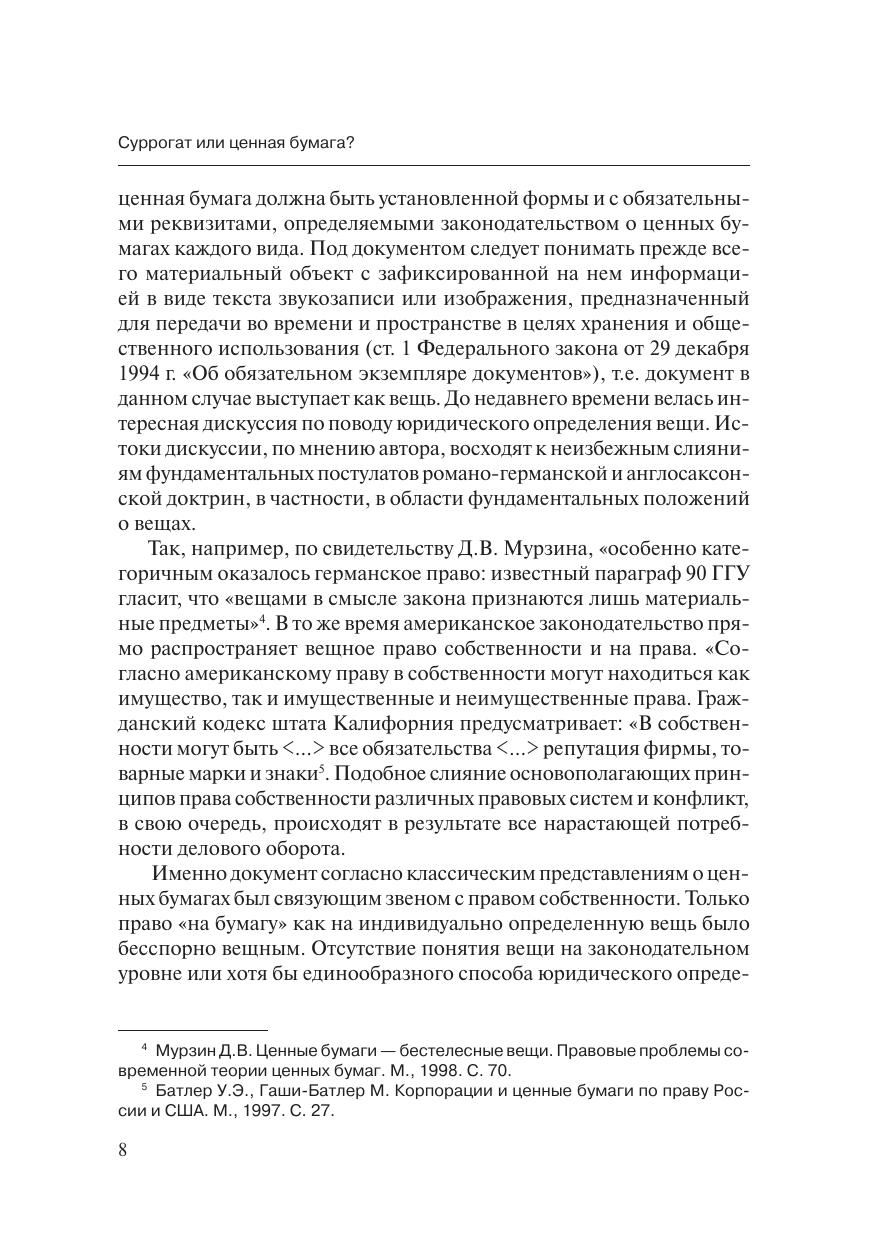 Суррогат или ценная бумага?

ценная бумага должна быть установленной формы и с обязательными реквизитами, определяемыми законодательством о ценных бумагах каждого вида. Под документом следует понимать прежде всего материальный объект с зафиксированной на нем информацией в виде текста звукозаписи или изображения, предназначенный для передачи во времени и пространстве в целях хранения и общественного использования (ст. 1 Федерального закона от 29 декабря 1994 г. «Об обязательном экземпляре документов»), т.е. документ в данном случае выступает как вещь. До недавнего времени велась интересная дискуссия по поводу юридического определения вещи. Истоки дискуссии, по мнению автора, восходят к неизбежным слияниям фундаментальных постулатов романо-германской и англосаксонской доктрин, в частности, в области фундаментальных положений о вещах.

Так, например, по свидетельству Д.В. Мурзина, «особенно категоричным оказалось германское право: известный параграф 90 ГГУ гласит, что «вещами в смысле закона признаются лишь материальные предметы»$^4$. В то же время американское законодательство прямо распространяет вещное право собственности и на права. «Согласно американскому праву в собственности могут находиться как имущество, так и имущественные и неимущественные права. Гражданский кодекс штата Калифорния предусматривает: «В собственности могут быть <...> все обязательства <...> репутация фирмы, товарные марки и знаки$^5$. Подобное слияние основополагающих принципов права собственности различных правовых систем и конфликт, в свою очередь, происходят в результате все нарастающей потребности делового оборота.

Именно документ согласно классическим представлениям о ценных бумагах был связующим звеном с правом собственности. Только право «на бумагу» как на индивидуально определенную вещь было бесспорно вещным. Отсутствие понятия вещи на законодательном уровне или хотя бы единообразного способа юридического опреде-

$^4$ Мурзин Д.В. Ценные бумаги — бестелесные вещи. Правовые проблемы современной теории ценных бумаг. М., 1998. С. 70.

$^5$ Батлер У.Э., Гаши-Батлер М. Корпорации и ценные бумаги по праву России и США. М., 1997. С. 27.

8